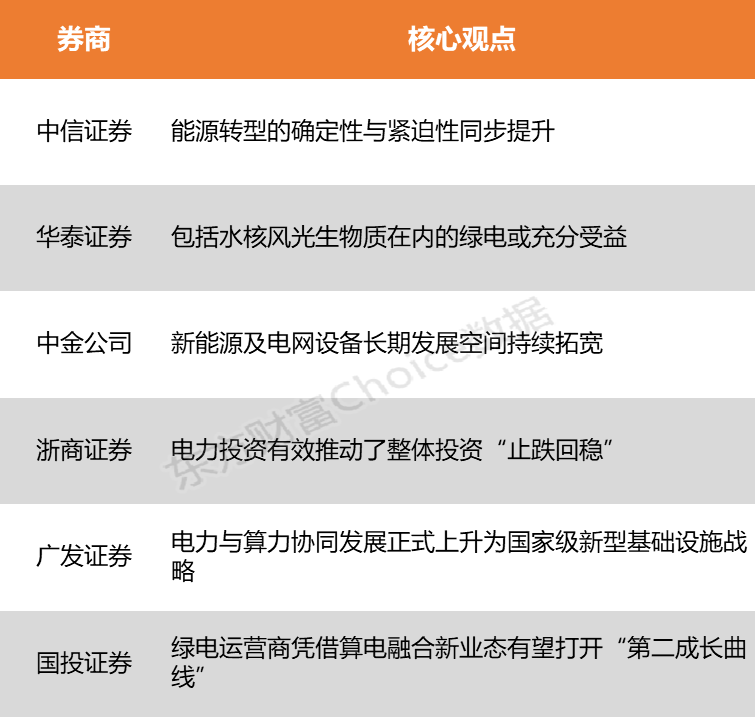 | 券商 | 核心观点 |
|---|---|
| 中信证券 | 能源转型的确定性与紧迫性同步提升 |
| 华泰证券 | 包括水核风光生物质在内的绿电或充分受益 |
| 中金公司 | 新能源及电网设备长期发展空间持续拓宽 |
| 浙商证券 | 电力投资有效推动了整体投资“止跌回稳” |
| 广发证券 | 电力与算力协同发展正式上升为国家级新型基础设施战略 |
| 国投证券 | 绿电运营商凭借算电融合新业态有望打开“第二成长曲线” |

东方财富Choice数据